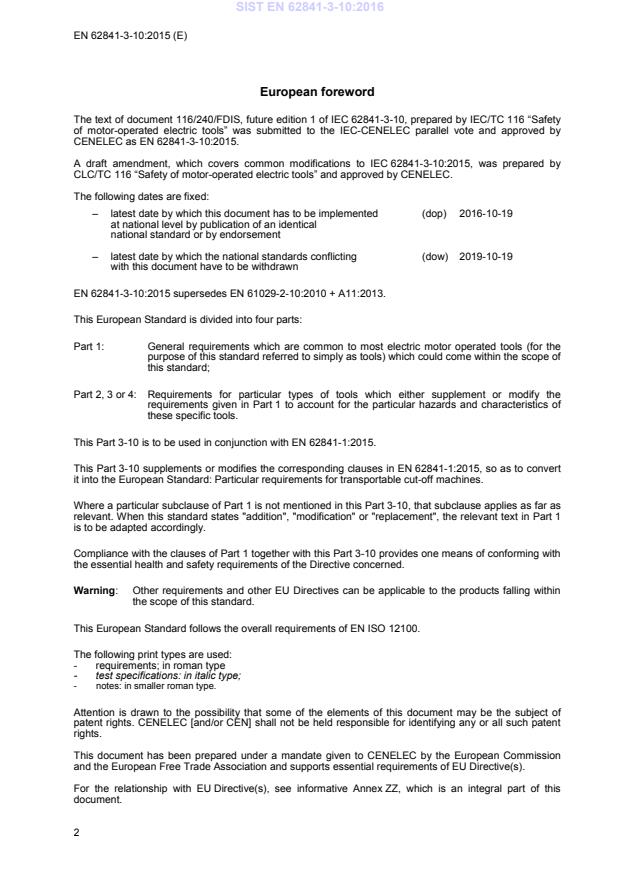 SIST EN 62841-3-10:2016

EN 62841-3-10:2015 (E)

European foreword

The text of document 116/240/FDIS, future edition 1 of IEC 62841-3-10, prepared by IEC/TC 116 "Safety of motor-operated electric tools" was submitted to the IEC-CENELEC parallel vote and approved by CENELEC as EN 62841-3-10:2015.

A draft amendment, which covers common modifications to IEC 62841-3-10:2015, was prepared by CLC/TC 116 "Safety of motor-operated electric tools" and approved by CENELEC.

The following dates are fixed:

– latest date by which this document has to be implemented at national level by publication of an identical national standard or by endorsement (dop) 2016-10-19

– latest date by which the national standards conflicting with this document have to be withdrawn (dow) 2019-10-19

EN 62841-3-10:2015 supersedes EN 61029-2-10:2010 + A11:2013.

This European Standard is divided into four parts:

Part 1: General requirements which are common to most electric motor operated tools (for the purpose of this standard referred to simply as tools) which could come within the scope of this standard;

Part 2, 3 or 4: Requirements for particular types of tools which either supplement or modify the requirements given in Part 1 to account for the particular hazards and characteristics of these specific tools.

This Part 3-10 is to be used in conjunction with EN 62841-1:2015.

This Part 3-10 supplements or modifies the corresponding clauses in EN 62841-1:2015, so as to convert it into the European Standard: Particular requirements for transportable cut-off machines.

Where a particular subclause of Part 1 is not mentioned in this Part 3-10, that subclause applies as far as relevant. When this standard states "addition", "modification" or "replacement", the relevant text in Part 1 is to be adapted accordingly.

Compliance with the clauses of Part 1 together with this Part 3-10 provides one means of conforming with the essential health and safety requirements of the Directive concerned.

Warning: Other requirements and other EU Directives can be applicable to the products falling within the scope of this standard.

This European Standard follows the overall requirements of EN ISO 12100.

The following print types are used:
- requirements; in roman type
- test specifications: in italic type;
- notes: in smaller roman type.

Attention is drawn to the possibility that some of the elements of this document may be the subject of patent rights. CENELEC [and/or CEN] shall not be held responsible for identifying any or all such patent rights.

This document has been prepared under a mandate given to CENELEC by the European Commission and the European Free Trade Association and supports essential requirements of EU Directive(s).

For the relationship with EU Directive(s), see informative Annex ZZ, which is an integral part of this document.

2